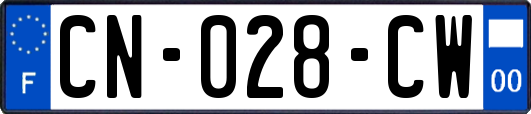 F
CN-028-CW
00